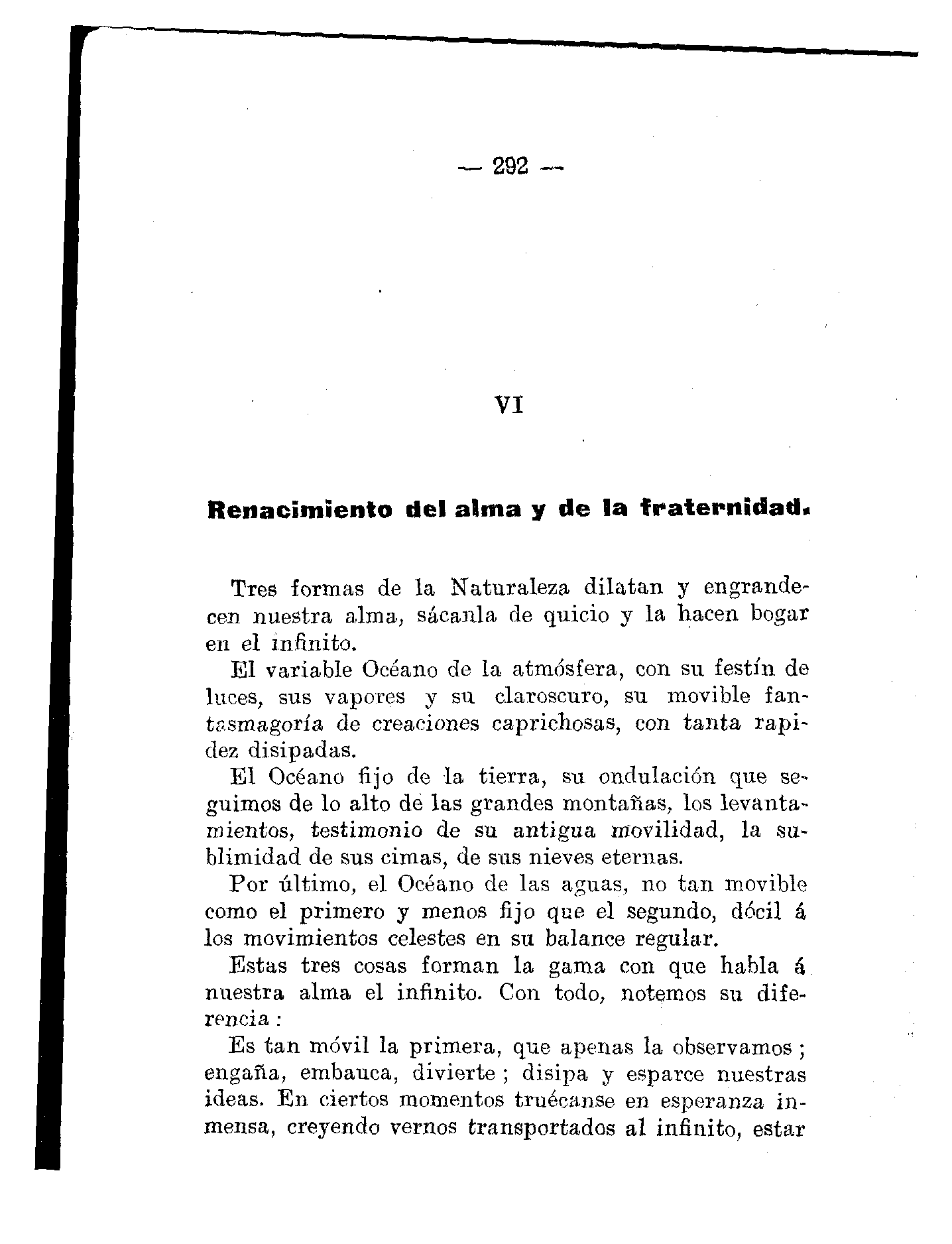 — 292 —

VI

Renacimiento del alma y de la fraternidad.

Tres formas de la Naturaleza dilatan y engrandecen nuestra alma, sácanla de quicio y la hacen bogar en el infinito.

El variable Océano de la atmósfera, con su festín de luces, sus vapores y su claroscuro, su movible fantasmagoría de creaciones caprichosas, con tanta rapidez disipadas.

El Océano fijo de la tierra, su ondulación que seguimos de lo alto de las grandes montañas, los levantamientos, testimonio de su antigua movilidad, la sublimidad de sus cimas, de sus nieves eternas.

Por último, el Océano de las aguas, no tan movible como el primero y menos fijo que el segundo, dócil á los movimientos celestes en su balance regular.

Estas tres cosas forman la gama con que habla á nuestra alma el infinito. Con todo, notemos su diferencia :

Es tan móvil la primera, que apenas la observamos ; engaña, embauca, divierte ; disipa y esparce nuestras ideas. En ciertos momentos truécanse en esperanza inmensa, creyendo vernos transportados al infinito, estar